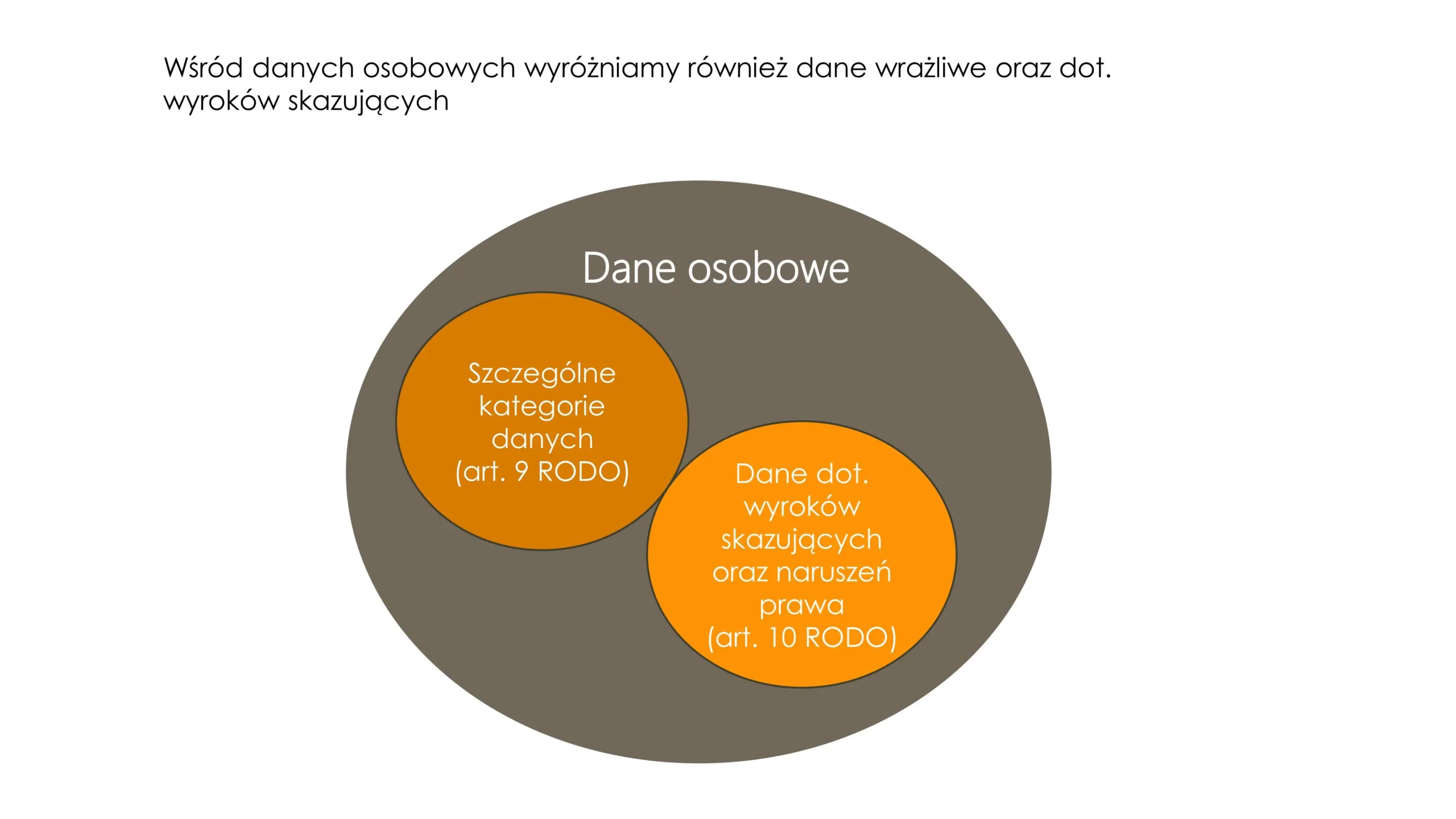 Wśród danych osobowych wyróżniamy również dane wrażliwe oraz dot. wyroków skazujących

Dane osobowe

Szczególne
kategorie
danych
(art. 9 RODO)

Dane dot.
wyroków
skazujących
oraz naruszeń
prawa
(art. 10 RODO)